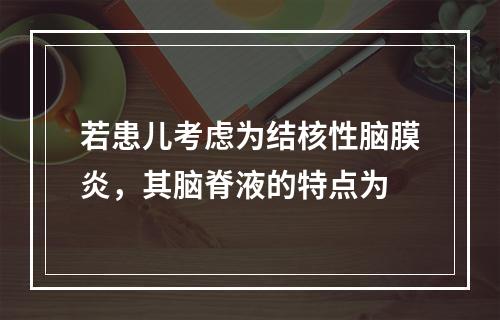 若患儿考虑为结核性脑膜炎，其脑脊液的特点为